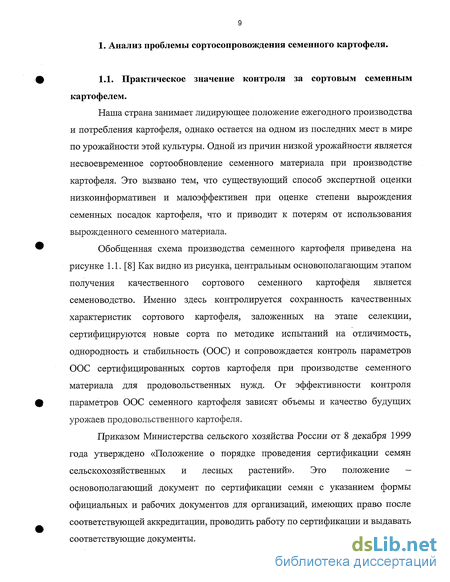 9

1. Анализ проблемы сортосопровождения семенного картофеля.

1.1. Практическое значение контроля за сортовым семенным картофелем.

Наша страна занимает лидирующее положение ежегодного производства и потребления картофеля, однако остается на одном из последних мест в мире по урожайности этой культуры. Одной из причин низкой урожайности является несвоевременное сортообновление семенного материала при производстве картофеля. Это вызвано тем, что существующий способ экспертной оценки низкоинформативен и малоэффективен при оценке степени вырождения семенных посадок картофеля, что и приводит к потерям от использования вырожденного семенного материала.

Обобщенная схема производства семенного картофеля приведена на рисунке 1.1. [8] Как видно из рисунка, центральным основополагающим этапом получения качественного сортового семенного картофеля является семеноводство. Именно здесь контролируется сохранность качественных характеристик сортового картофеля, заложенных на этапе селекции, сертифицируются новые сорта по методике испытаний на отличимость, однородность и стабильность (ООС) и сопровождается контроль параметров ООС сертифицированных сортов картофеля при производстве семенного материала для продовольственных нужд. От эффективности контроля параметров ООС семенного картофеля зависят объемы и качество будущих урожаев продовольственного картофеля.

Приказом Министерства сельского хозяйства России от 8 декабря 1999 года утверждено «Положение о порядке проведения сертификации семян сельскохозяйственных и лесных растений». Это положение – основополагающий документ по сертификации семян с указанием формы официальных и рабочих документов для организаций, имеющих право после соответствующей аккредитации, проводить работу по сертификации и выдавать соответствующие документы.

dsLib.net
библиотека диссертаций